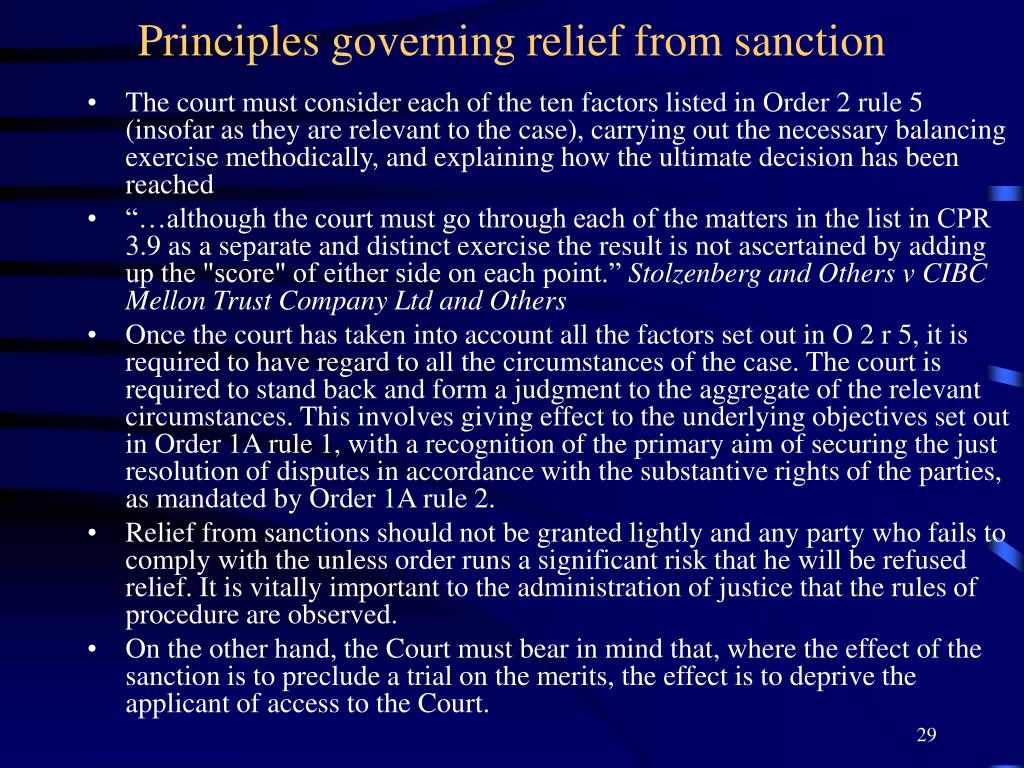 Principles governing relief from sanction

• The court must consider each of the ten factors listed in Order 2 rule 5 (insofar as they are relevant to the case), carrying out the necessary balancing exercise methodically, and explaining how the ultimate decision has been reached

• “…although the court must go through each of the matters in the list in CPR 3.9 as a separate and distinct exercise the result is not ascertained by adding up the "score" of either side on each point.” Stolzenberg and Others v CIBC Mellon Trust Company Ltd and Others

• Once the court has taken into account all the factors set out in O 2 r 5, it is required to have regard to all the circumstances of the case. The court is required to stand back and form a judgment to the aggregate of the relevant circumstances. This involves giving effect to the underlying objectives set out in Order 1A rule 1, with a recognition of the primary aim of securing the just resolution of disputes in accordance with the substantive rights of the parties, as mandated by Order 1A rule 2.

• Relief from sanctions should not be granted lightly and any party who fails to comply with the unless order runs a significant risk that he will be refused relief. It is vitally important to the administration of justice that the rules of procedure are observed.

• On the other hand, the Court must bear in mind that, where the effect of the sanction is to preclude a trial on the merits, the effect is to deprive the applicant of access to the Court.

29